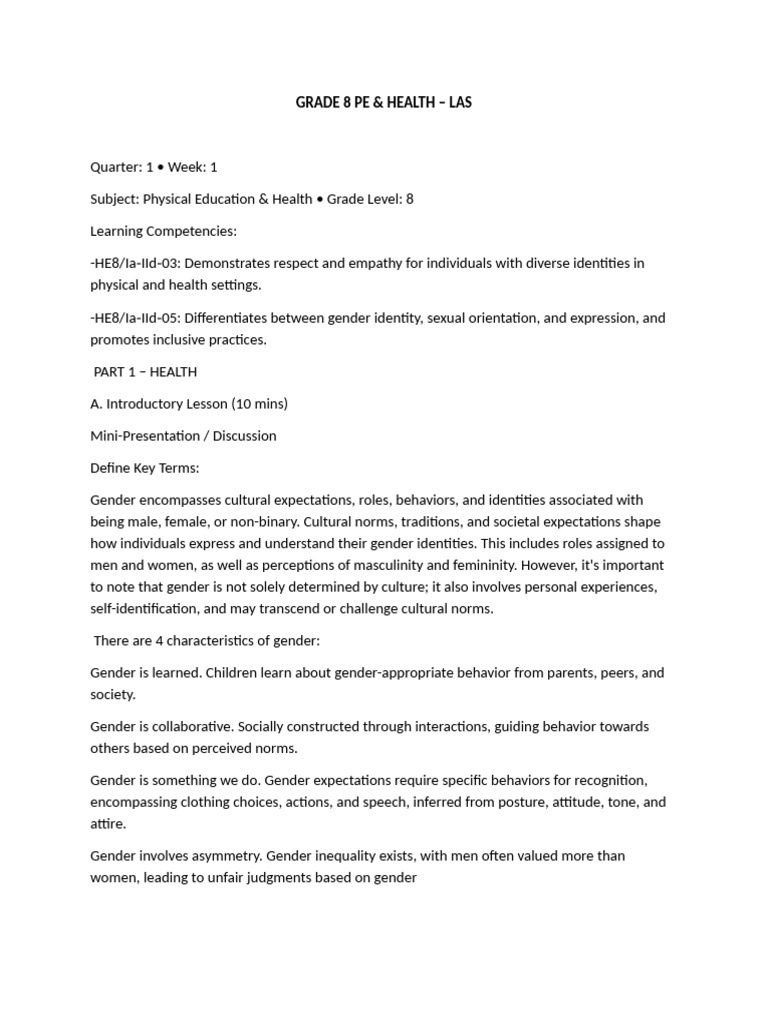 GRADE 8 PE & HEALTH – LAS

Quarter: 1 • Week: 1

Subject: Physical Education & Health • Grade Level: 8

Learning Competencies:

-HE8/Ia-IId-03: Demonstrates respect and empathy for individuals with diverse identities in physical and health settings.

-HE8/Ia-IId-05: Differentiates between gender identity, sexual orientation, and expression, and promotes inclusive practices.

PART 1 – HEALTH

A. Introductory Lesson (10 mins)

Mini-Presentation / Discussion

Define Key Terms:

Gender encompasses cultural expectations, roles, behaviors, and identities associated with being male, female, or non-binary. Cultural norms, traditions, and societal expectations shape how individuals express and understand their gender identities. This includes roles assigned to men and women, as well as perceptions of masculinity and femininity. However, it's important to note that gender is not solely determined by culture; it also involves personal experiences, self-identification, and may transcend or challenge cultural norms.

There are 4 characteristics of gender:

Gender is learned. Children learn about gender-appropriate behavior from parents, peers, and society.

Gender is collaborative. Socially constructed through interactions, guiding behavior towards others based on perceived norms.

Gender is something we do. Gender expectations require specific behaviors for recognition, encompassing clothing choices, actions, and speech, inferred from posture, attitude, tone, and attire.

Gender involves asymmetry. Gender inequality exists, with men often valued more than women, leading to unfair judgments based on gender